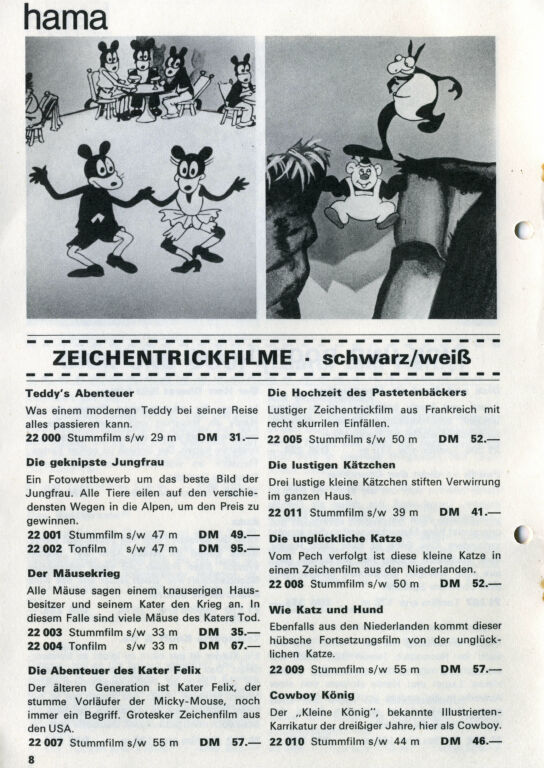 hama

ZEICHENTRICKFILME · schwarz/weiß

Teddy's Abenteuer
Was einem modernen Teddy bei seiner Reise alles passieren kann.
22 000 Stummfilm s/w 29 m DM 31.—

Die geknipste Jungfrau
Ein Fotowettbewerb um das beste Bild der Jungfrau. Alle Tiere eilen auf den verschiedensten Wegen in die Alpen, um den Preis zu gewinnen.
22 001 Stummfilm s/w 47 m DM 49.—
22 002 Tonfilm s/w 47 m DM 95.—

Der Mäusekrieg
Alle Mäuse sagen einem knauserigen Hausbesitzer und seinem Kater den Krieg an. In diesem Falle sind viele Mäuse des Katers Tod.
22 003 Stummfilm s/w 33 m DM 35.—
22 004 Tonfilm s/w 33 m DM 67.—

Die Abenteuer des Kater Felix
Der älteren Generation ist Kater Felix, der stumme Vorläufer der Micky-Mouse, noch immer ein Begriff. Grotesker Zeichenfilm aus den USA.
22 007 Stummfilm s/w 55 m DM 57.—

Die Hochzeit des Pastetenbäckers
Lustiger Zeichentrickfilm aus Frankreich mit recht skurrilen Einfällen.
22 005 Stummfilm s/w 50 m DM 52.—

Die lustigen Kätzchen
Drei lustige kleine Kätzchen stiften Verwirrung im ganzen Haus.
22 011 Stummfilm s/w 39 m DM 41.—

Die unglückliche Katze
Vom Pech verfolgt ist diese kleine Katze in einem Zeichenfilm aus den Niederlanden.
22 008 Stummfilm s/w 50 m DM 52.—

Wie Katz und Hund
Ebenfalls aus den Niederlanden kommt dieser hübsche Fortsetzungsfilm von der unglücklichen Katze.
22 009 Stummfilm s/w 55 m DM 57.—

Cowboy König
Der „Kleine König", bekannte Illustrierten-Karrikatur der dreißiger Jahre, hier als Cowboy.
22 010 Stummfilm s/w 44 m DM 46.—

8